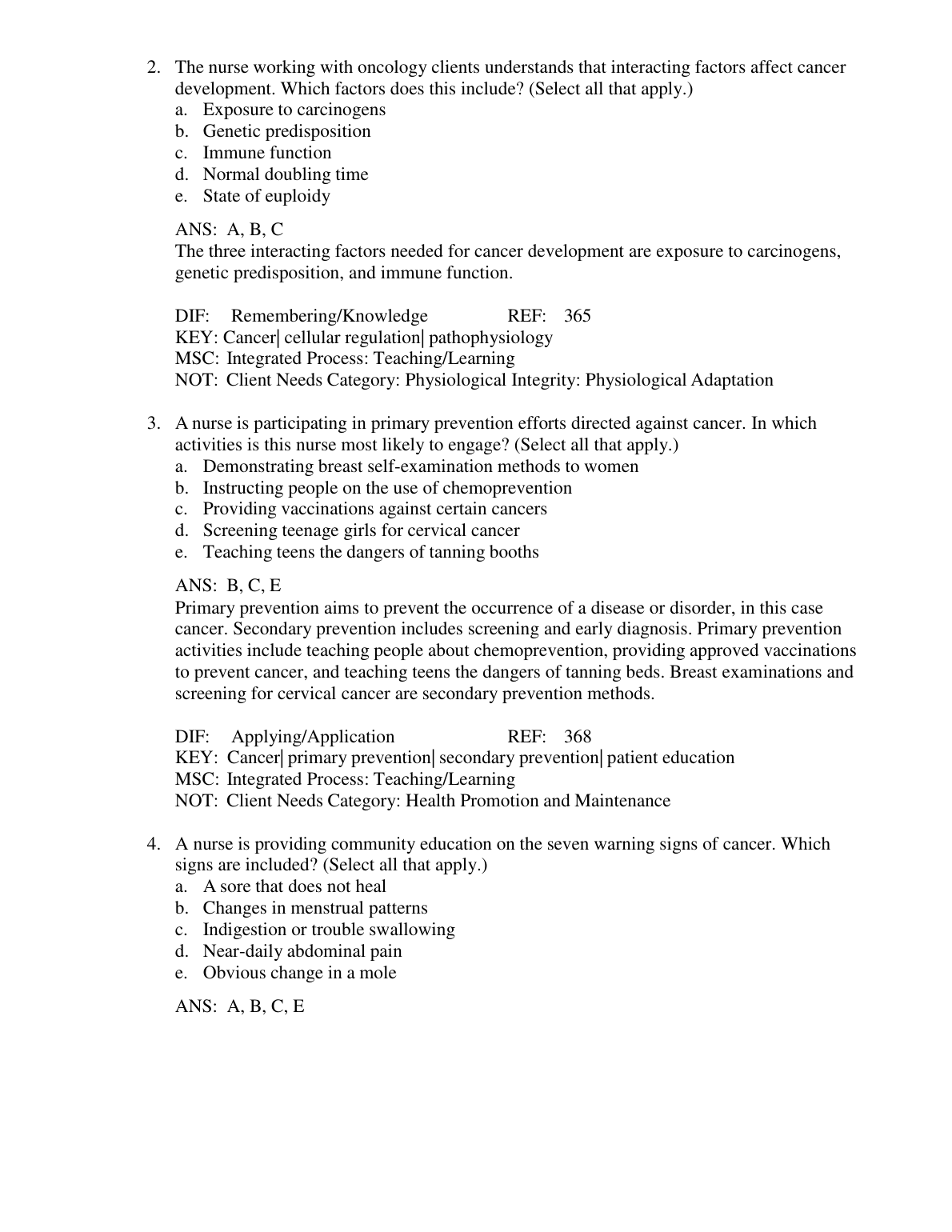 2. The nurse working with oncology clients understands that interacting factors affect cancer development. Which factors does this include? (Select all that apply.)
a. Exposure to carcinogens
b. Genetic predisposition
c. Immune function
d. Normal doubling time
e. State of euploidy

ANS: A, B, C
The three interacting factors needed for cancer development are exposure to carcinogens, genetic predisposition, and immune function.

DIF: Remembering/Knowledge REF: 365
KEY: Cancer| cellular regulation| pathophysiology
MSC: Integrated Process: Teaching/Learning
NOT: Client Needs Category: Physiological Integrity: Physiological Adaptation

3. A nurse is participating in primary prevention efforts directed against cancer. In which activities is this nurse most likely to engage? (Select all that apply.)
a. Demonstrating breast self-examination methods to women
b. Instructing people on the use of chemoprevention
c. Providing vaccinations against certain cancers
d. Screening teenage girls for cervical cancer
e. Teaching teens the dangers of tanning booths

ANS: B, C, E
Primary prevention aims to prevent the occurrence of a disease or disorder, in this case cancer. Secondary prevention includes screening and early diagnosis. Primary prevention activities include teaching people about chemoprevention, providing approved vaccinations to prevent cancer, and teaching teens the dangers of tanning beds. Breast examinations and screening for cervical cancer are secondary prevention methods.

DIF: Applying/Application REF: 368
KEY: Cancer| primary prevention| secondary prevention| patient education
MSC: Integrated Process: Teaching/Learning
NOT: Client Needs Category: Health Promotion and Maintenance

4. A nurse is providing community education on the seven warning signs of cancer. Which signs are included? (Select all that apply.)
a. A sore that does not heal
b. Changes in menstrual patterns
c. Indigestion or trouble swallowing
d. Near-daily abdominal pain
e. Obvious change in a mole

ANS: A, B, C, E